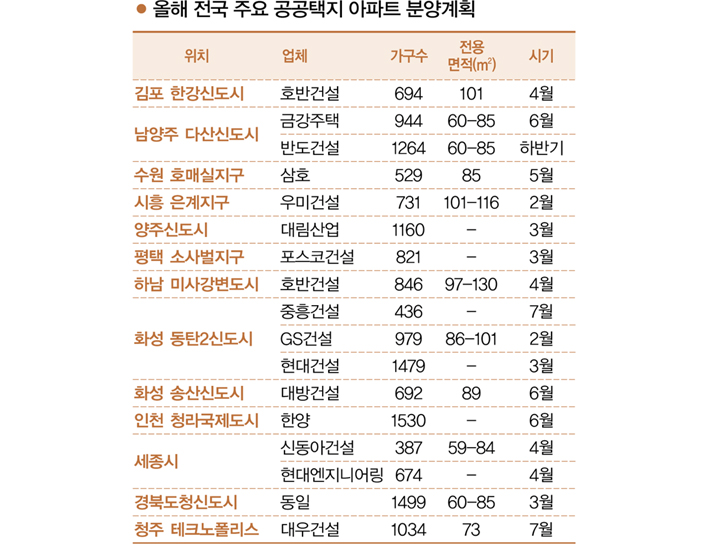 ● 올해 전국 주요 공공택지 아파트 분양계획

| 위치 | 업체 | 가구수 | 전용 면적($m^2$) | 시기 |
|---|---|---|---|---|
| 김포 한강신도시 | 호반건설 | 694 | 101 | 4월 |
| 남양주 다산신도시 | 금강주택 | 944 | 60-85 | 6월 |
| | 반도건설 | 1264 | 60-85 | 하반기 |
| 수원 호매실지구 | 삼호 | 529 | 85 | 5월 |
| 시흥 은계지구 | 우미건설 | 731 | 101-116 | 2월 |
| 양주신도시 | 대림산업 | 1160 | - | 3월 |
| 평택 소사벌지구 | 포스코건설 | 821 | - | 3월 |
| 하남 미사강변도시 | 호반건설 | 846 | 97-130 | 4월 |
| 화성 동탄2신도시 | 중흥건설 | 436 | - | 7월 |
| | GS건설 | 979 | 86-101 | 2월 |
| | 현대건설 | 1479 | - | 3월 |
| 화성 송산신도시 | 대방건설 | 692 | 89 | 6월 |
| 인천 청라국제도시 | 한양 | 1530 | - | 6월 |
| 세종시 | 신동아건설 | 387 | 59-84 | 4월 |
| | 현대엔지니어링 | 674 | - | 4월 |
| 경북도청신도시 | 동일 | 1499 | 60-85 | 3월 |
| 청주 테크노폴리스 | 대우건설 | 1034 | 73 | 7월 |